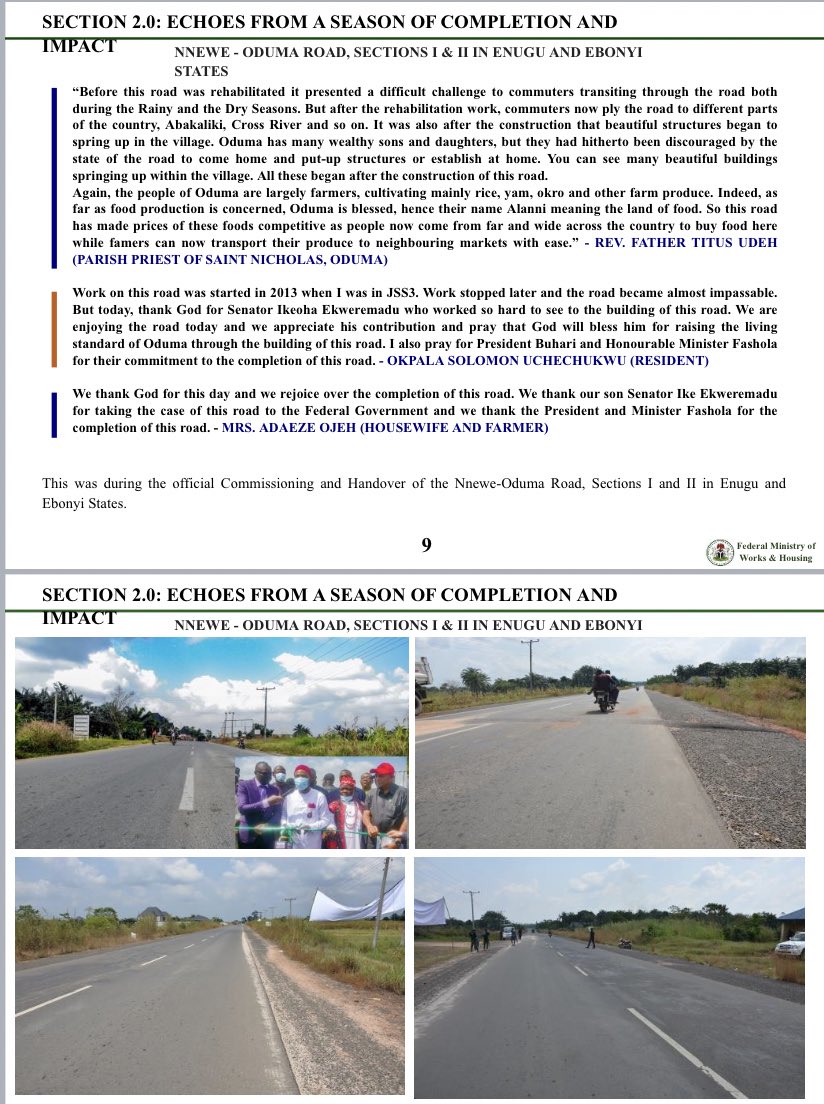 SECTION 2.0: ECHOES FROM A SEASON OF COMPLETION AND IMPACT

NNEWE - ODUMA ROAD, SECTIONS I & II IN ENUGU AND EBONYI STATES

“Before this road was rehabilitated it presented a difficult challenge to commuters transiting through the road both during the Rainy and the Dry Seasons. But after the rehabilitation work, commuters now ply the road to different parts of the country, Abakaliki, Cross River and so on. It was also after the construction that beautiful structures began to spring up in the village. Oduma has many wealthy sons and daughters, but they had hitherto been discouraged by the state of the road to come home and put-up structures or establish at home. You can see many beautiful buildings springing up within the village. All these began after the construction of this road.
Again, the people of Oduma are largely farmers, cultivating mainly rice, yam, okro and other farm produce. Indeed, as far as food production is concerned, Oduma is blessed, hence their name Alanni meaning the land of food. So this road has made prices of these foods competitive as people now come from far and wide across the country to buy food here while famers can now transport their produce to neighbouring markets with ease.” - REV. FATHER TITUS UDEH (PARISH PRIEST OF SAINT NICHOLAS, ODUMA)

Work on this road was started in 2013 when I was in JSS3. Work stopped later and the road became almost impassable. But today, thank God for Senator Ikeoha Ekweremadu who worked so hard to see to the building of this road. We are enjoying the road today and we appreciate his contribution and pray that God will bless him for raising the living standard of Oduma through the building of this road. I also pray for President Buhari and Honourable Minister Fashola for their commitment to the completion of this road. - OKPALA SOLOMON UCHECHUKWU (RESIDENT)

We thank God for this day and we rejoice over the completion of this road. We thank our son Senator Ike Ekweremadu for taking the case of this road to the Federal Government and we thank the President and Minister Fashola for the completion of this road. - MRS. ADAEZE OJEH (HOUSEWIFE AND FARMER)

This was during the official Commissioning and Handover of the Nnewe-Oduma Road, Sections I and II in Enugu and Ebonyi States.

9

Federal Ministry of Works & Housing

SECTION 2.0: ECHOES FROM A SEASON OF COMPLETION AND IMPACT

NNEWE - ODUMA ROAD, SECTIONS I & II IN ENUGU AND EBONYI